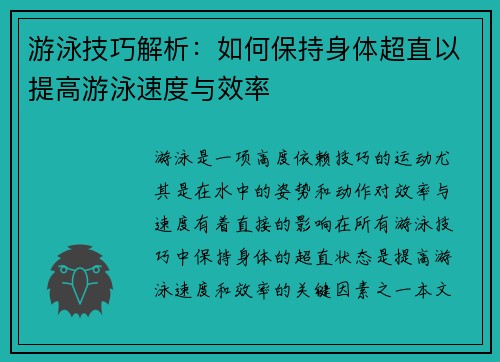 游泳技巧解析：如何保持身体超直以提高游泳速度与效率

游泳是一项高度依赖技巧的运动尤其是在水中的姿势和动作对效率与速度有着直接的影响在所有游泳技巧中保持身体的超直状态是提高游泳速度和效率的关键因素之一本文